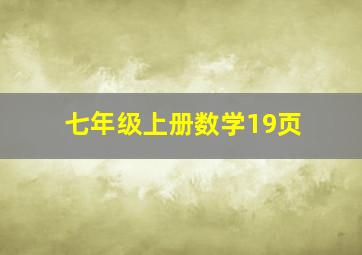 七年级上册数学19页